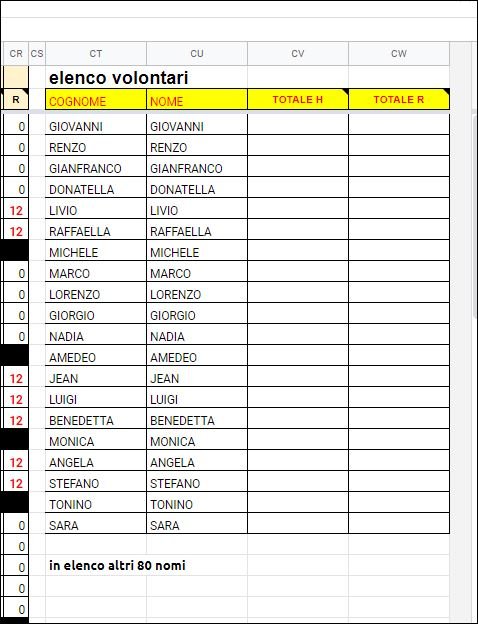 | CR | CS | CT | CU | CV | CW |
|---|---|---|---|---|---|
| | | elenco volontari | | | |
| R | | COGNOME | NOME | TOTALE H | TOTALE R |
| 0 | | GIOVANNI | GIOVANNI | | |
| 0 | | RENZO | RENZO | | |
| 0 | | GIANFRANCO | GIANFRANCO | | |
| 0 | | DONATELLA | DONATELLA | | |
| 12 | | LIVIO | LIVIO | | |
| 12 | | RAFFAELLA | RAFFAELLA | | |
| | | MICHELE | MICHELE | | |
| 0 | | MARCO | MARCO | | |
| 0 | | LORENZO | LORENZO | | |
| 0 | | GIORGIO | GIORGIO | | |
| 0 | | NADIA | NADIA | | |
| | | AMEDEO | AMEDEO | | |
| 12 | | JEAN | JEAN | | |
| 12 | | LUIGI | LUIGI | | |
| 12 | | BENEDETTA | BENEDETTA | | |
| | | MONICA | MONICA | | |
| 12 | | ANGELA | ANGELA | | |
| 12 | | STEFANO | STEFANO | | |
| | | TONINO | TONINO | | |
| 0 | | SARA | SARA | | |
| 0 | | | | | |
| 0 | | in elenco altri 80 nomi | | | |
| 0 | | | | | |
| 0 | | | | | |